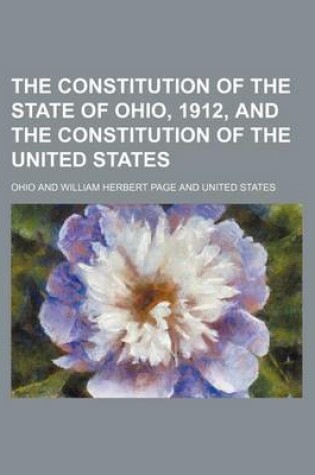 THE CONSTITUTION OF THE STATE OF OHIO, 1912, AND THE CONSTITUTION OF THE UNITED STATES

OHIO AND WILLIAM HERBERT PAGE AND UNITED STATES